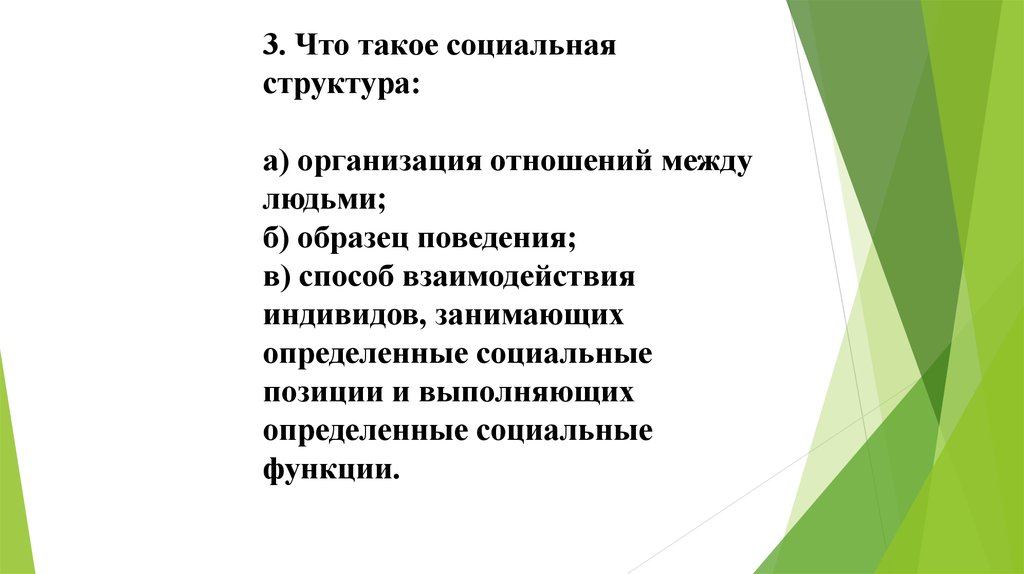 3. Что такое социальная структура:

а) организация отношений между людьми;
б) образец поведения;
в) способ взаимодействия индивидов, занимающих определенные социальные позиции и выполняющих определенные социальные функции.